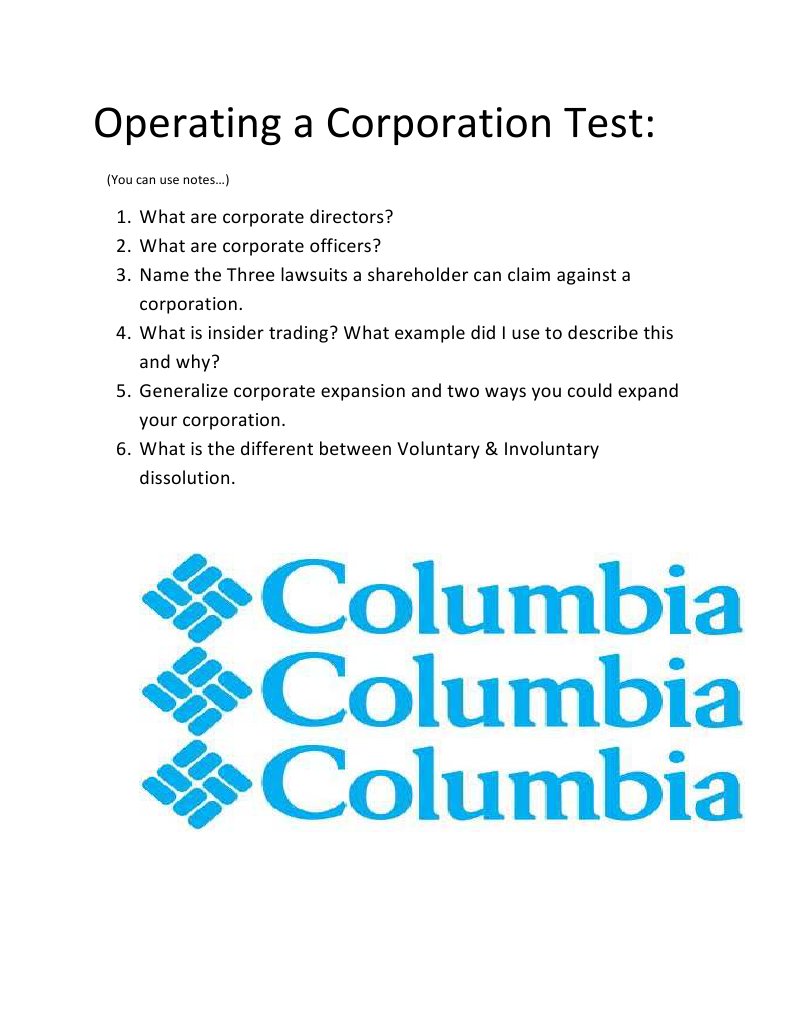 Operating a Corporation Test:

(You can use notes…)

1. What are corporate directors?
2. What are corporate officers?
3. Name the Three lawsuits a shareholder can claim against a corporation.
4. What is insider trading? What example did I use to describe this and why?
5. Generalize corporate expansion and two ways you could expand your corporation.
6. What is the different between Voluntary & Involuntary dissolution.

Columbia
Columbia
Columbia